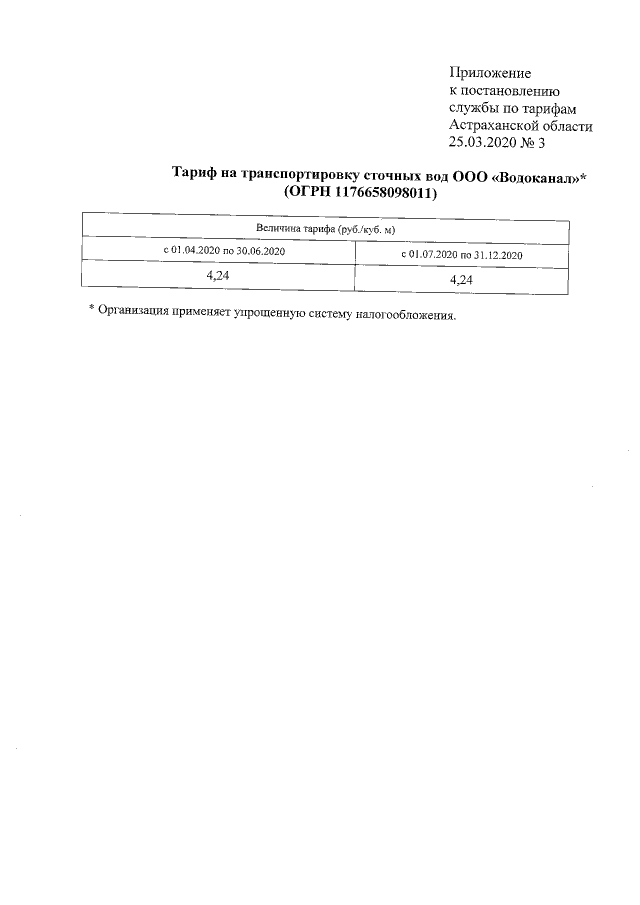 Приложение
к постановлению
службы по тарифам
Астраханской области
25.03.2020 № 3

Тариф на транспортировку сточных вод ООО «Водоканал»*
(ОГРН 1176658098011)

| Величина тарифа (руб./куб. м) | |
|---|---|
| с 01.04.2020 по 30.06.2020 | с 01.07.2020 по 31.12.2020 |
| 4,24 | 4,24 |

* Организация применяет упрощенную систему налогообложения.